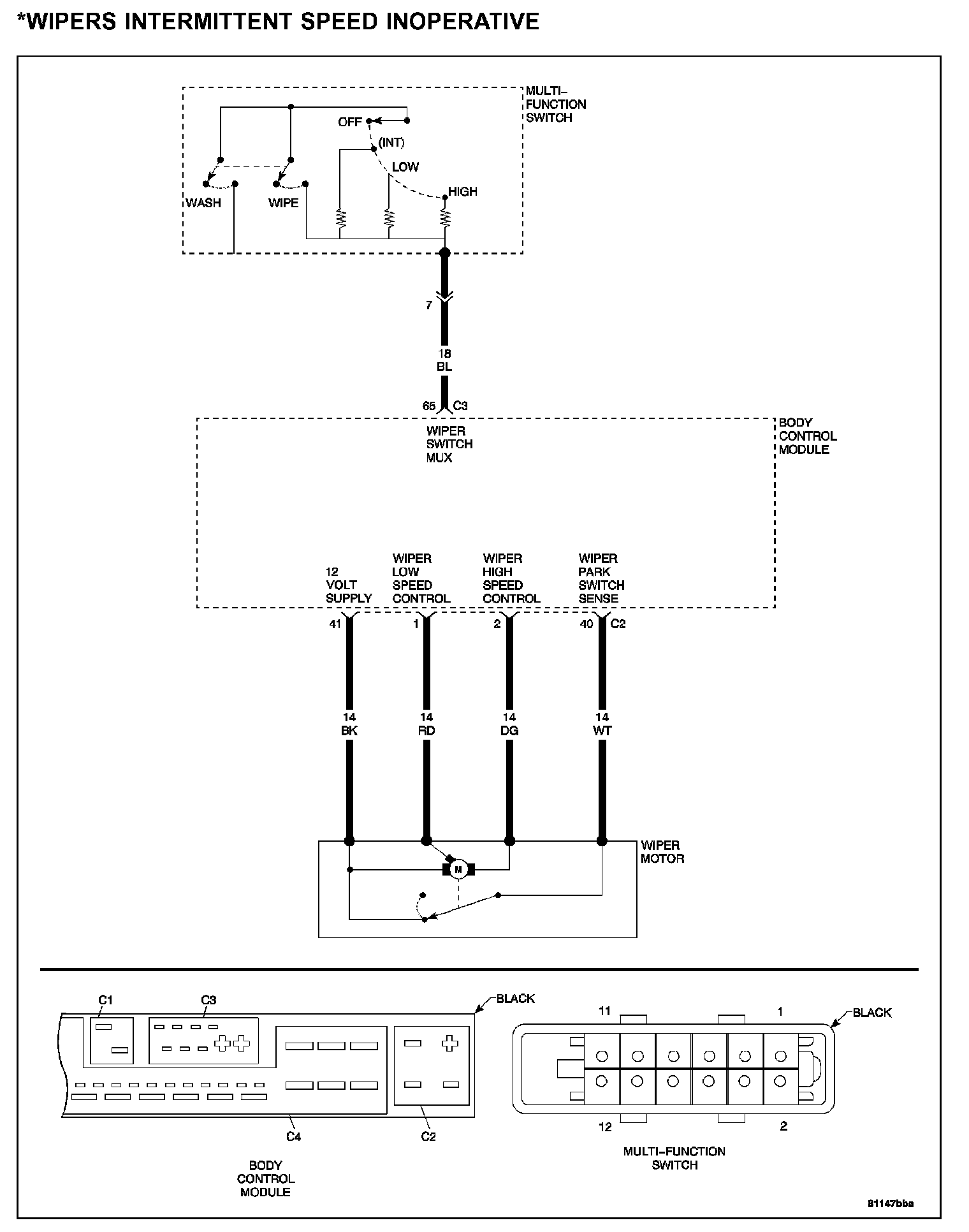 *WIPERS INTERMITTENT SPEED INOPERATIVE

MULTI-FUNCTION SWITCH

OFF

(INT)

LOW

HIGH

WASH

WIPE

7

18
BL

65 C3

WIPER SWITCH MUX

BODY CONTROL MODULE

12 VOLT SUPPLY

WIPER LOW SPEED CONTROL

WIPER HIGH SPEED CONTROL

WIPER PARK SWITCH SENSE

41

1

2

40 C2

14
BK

14
RD

14
DG

14
WT

WIPER MOTOR

M

C1

C3

BLACK

C4

C2

BODY CONTROL MODULE

11

1

BLACK

12

2

MULTI-FUNCTION SWITCH

81147bba